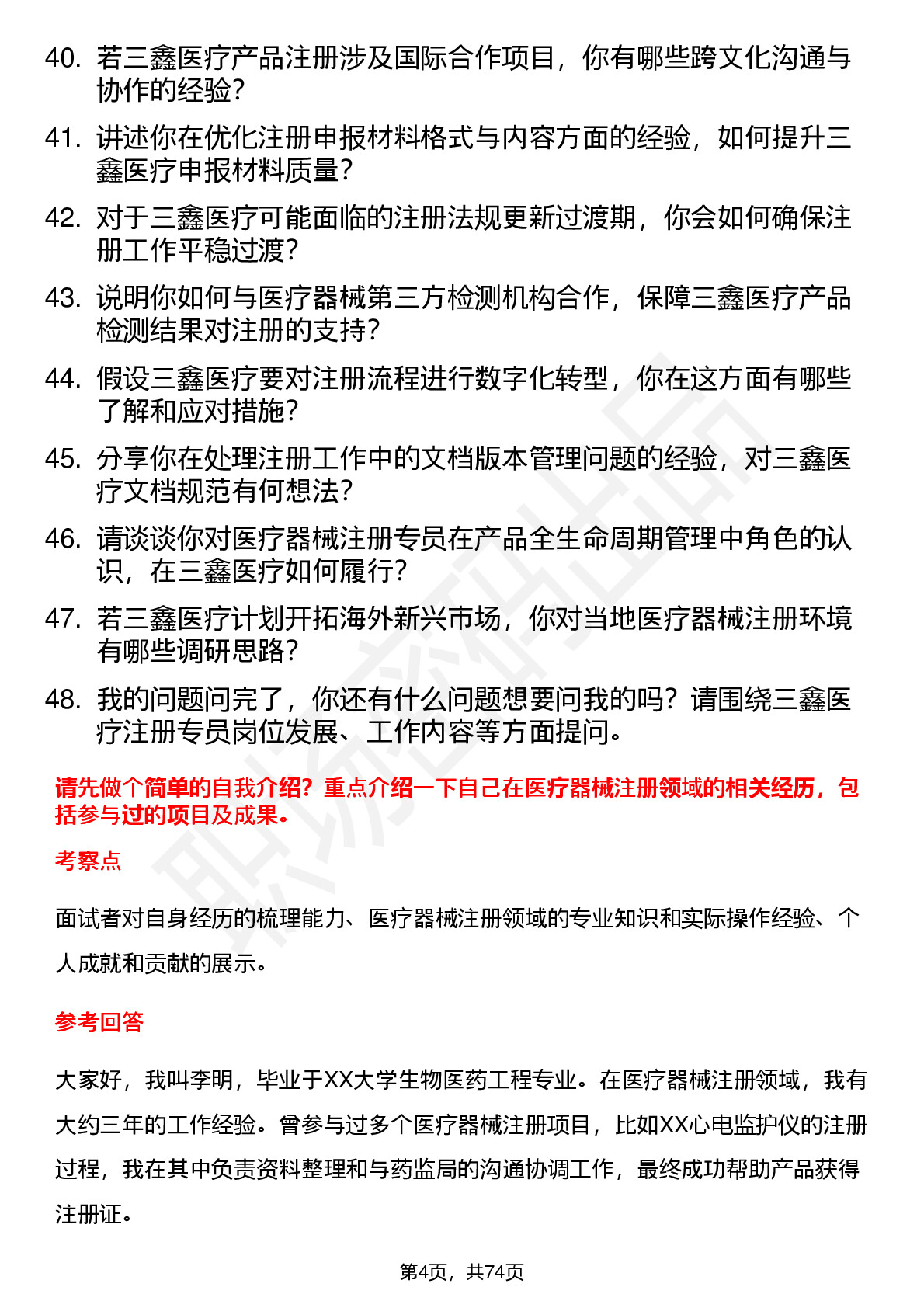 40. 若三鑫医疗产品注册涉及国际合作项目，你有哪些跨文化沟通与协作的经验？

41. 讲述你在优化注册申报材料格式与内容方面的经验，如何提升三鑫医疗申报材料质量？

42. 对于三鑫医疗可能面临的注册法规更新过渡期，你会如何确保注册工作平稳过渡？

43. 说明你如何与医疗器械第三方检测机构合作，保障三鑫医疗产品检测结果对注册的支持？

44. 假设三鑫医疗要对注册流程进行数字化转型，你在这方面有哪些了解和应对措施？

45. 分享你在处理注册工作中的文档版本管理问题的经验，对三鑫医疗文档规范有何想法？

46. 请谈谈你对医疗器械注册专员在产品全生命周期管理中角色的认识，在三鑫医疗如何履行？

47. 若三鑫医疗计划开拓海外新兴市场，你对当地医疗器械注册环境有哪些调研思路？

48. 我的问题问完了，你还有什么问题想要问我的吗？请围绕三鑫医疗注册专员岗位发展、工作内容等方面提问。

请先做个简单的自我介绍？重点介绍一下自己在医疗器械注册领域的相关经历，包括参与过的项目及成果。

考察点

面试者对自身经历的梳理能力、医疗器械注册领域的专业知识和实际操作经验、个人成就和贡献的展示。

参考回答

大家好，我叫李明，毕业于XX大学生物医药工程专业。在医疗器械注册领域，我有大约三年的工作经验。曾参与过多个医疗器械注册项目，比如XX心电监护仪的注册过程，我在其中负责资料整理和与药监局的沟通协调工作，最终成功帮助产品获得注册证。

第4页，共74页